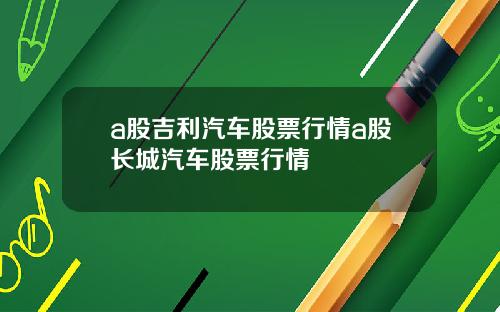 a股吉利汽车股票行情a股长城汽车股票行情